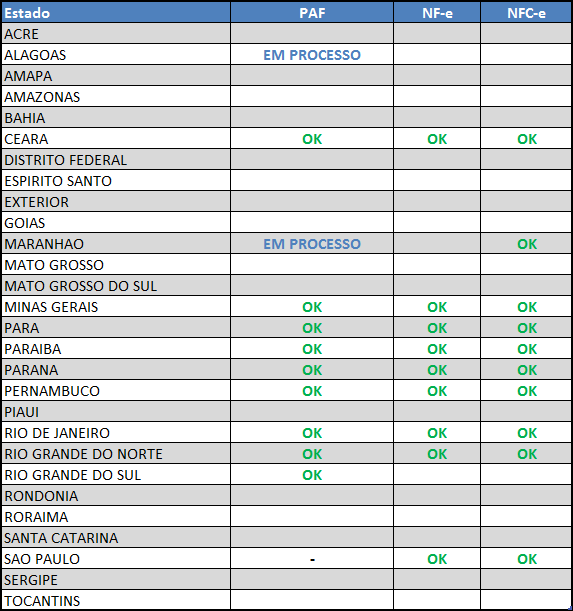 | Estado | PAF | NF-e | NFC-e |
|---|---|---|---|
| ACRE | | | |
| ALAGOAS | EM PROCESSO | | |
| AMAPA | | | |
| AMAZONAS | | | |
| BAHIA | | | |
| CEARA | OK | OK | OK |
| DISTRITO FEDERAL | | | |
| ESPIRITO SANTO | | | |
| EXTERIOR | | | |
| GOIAS | | | |
| MARANHAO | EM PROCESSO | | OK |
| MATO GROSSO | | | |
| MATO GROSSO DO SUL | | | |
| MINAS GERAIS | OK | OK | OK |
| PARA | OK | OK | OK |
| PARAIBA | OK | OK | OK |
| PARANA | OK | OK | OK |
| PERNAMBUCO | OK | OK | OK |
| PIAUI | | | |
| RIO DE JANEIRO | OK | OK | OK |
| RIO GRANDE DO NORTE | OK | OK | OK |
| RIO GRANDE DO SUL | OK | | |
| RONDONIA | | | |
| RORAIMA | | | |
| SANTA CATARINA | | | |
| SAO PAULO | - | OK | OK |
| SERGIPE | | | |
| TOCANTINS | | | |